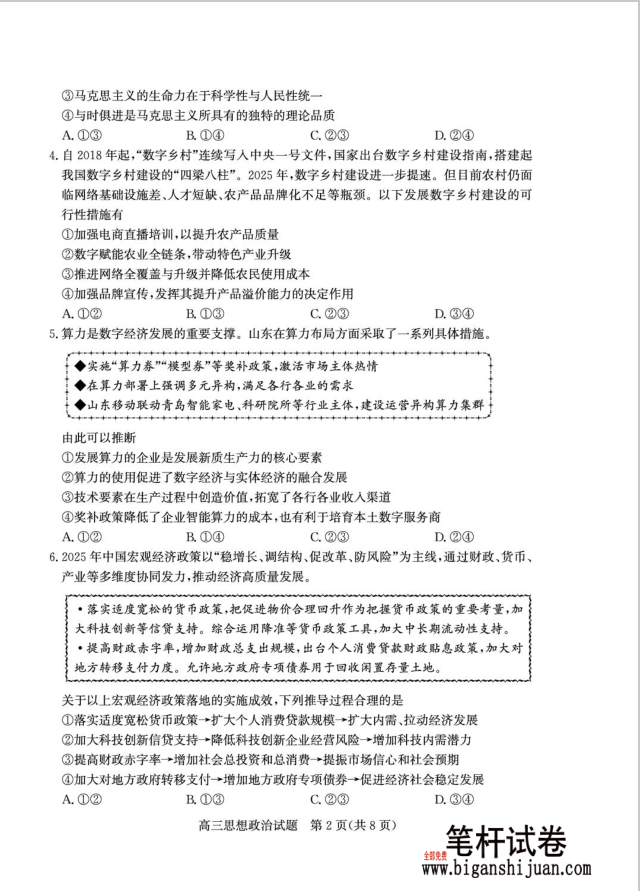 ③马克思主义的生命力在于科学性与人民性统一
④与时俱进是马克思主义所具有的独特的理论品质

A. ①③　　B. ①④　　C. ②③　　D. ②④

4. 自 2018 年起，“数字乡村”连续写入中央一号文件，国家出台数字乡村建设指南，搭建起我国数字乡村建设的“四梁八柱”。2025 年，数字乡村建设进一步提速。但目前农村仍面临网络基础设施差、人才短缺、农产品品牌化不足等瓶颈。以下发展数字乡村建设的可行性措施有

①加强电商直播培训，以提升农产品质量
②数字赋能农业全链条，带动特色产业升级
③推进网络全覆盖与升级并降低农民使用成本
④加强品牌宣传，发挥其提升产品溢价能力的决定作用

A. ①②　　B. ①③　　C. ②③　　D. ③④

5. 算力是数字经济发展的重要支撑。山东在算力布局方面采取了一系列具体措施。

◆实施“算力券”“模型券”等奖补政策，激活市场主体热情
◆在算力部署上强调多元异构，满足各行各业的需求
◆山东移动联动青岛智能家电、科研院所等行业主体，建设运营异构算力集群

由此可以推断

①发展算力的企业是发展新质生产力的核心要素
②算力的使用促进了数字经济与实体经济的融合发展
③技术要素在生产过程中创造价值，拓宽了各行各业收入渠道
④奖补政策降低了企业智能算力的成本，也有利于培育本土数字服务商

A. ①③　　B. ①④　　C. ②③　　D. ②④

6. 2025 年中国宏观经济政策以“稳增长、调结构、促改革、防风险”为主线，通过财政、货币、产业等多维度协同发力，推动经济高质量发展。

• 落实适度宽松的货币政策，把促进物价合理回升作为把握货币政策的重要考量，加大科技创新等信贷支持。综合运用降准等货币政策工具，加大中长期流动性支持。
• 提高财政赤字率，增加财政总支出规模，出台个人消费贷款财政贴息政策，加大对地方转移支付力度。允许地方政府专项债券用于回收闲置存量土地。

关于以上宏观经济政策落地的实施成效，下列推导过程合理的是

①落实适度宽松货币政策→扩大个人消费贷款规模→扩大内需、拉动经济发展
②加大科技创新信贷支持→降低科技创新企业经营风险→增加科技内需潜力
③提高财政赤字率→增加社会总投资和总消费→提振市场信心和社会预期
④加大对地方政府转移支付→增加地方政府专项债券→促进经济社会稳定发展

A. ①②　　B. ①③　　C. ②③　　D. ③④

高三思想政治试题　第 2 页(共 8 页)

笔杆试卷
全部免费
www.biganshijuan.com